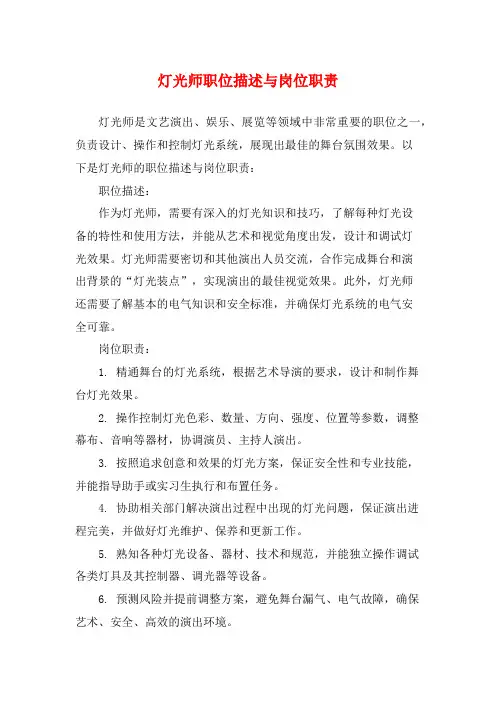 灯光师职位描述与岗位职责

灯光师是文艺演出、娱乐、展览等领域中非常重要的职位之一，负责设计、操作和控制灯光系统，展现出最佳的舞台氛围效果。以下是灯光师的职位描述与岗位职责：

职位描述：

作为灯光师，需要有深入的灯光知识和技巧，了解每种灯光设备的特性和使用方法，并能从艺术和视觉角度出发，设计和调试灯光效果。灯光师需要密切和其他演出人员交流，合作完成舞台和演出背景的“灯光装点”，实现演出的最佳视觉效果。此外，灯光师还需要了解基本的电气知识和安全标准，并确保灯光系统的电气安全可靠。

岗位职责：

1. 精通舞台的灯光系统，根据艺术导演的要求，设计和制作舞台灯光效果。

2. 操作控制灯光色彩、数量、方向、强度、位置等参数，调整幕布、音响等器材，协调演员、主持人演出。

3. 按照追求创意和效果的灯光方案，保证安全性和专业技能，并能指导助手或实习生执行和布置任务。

4. 协助相关部门解决演出过程中出现的灯光问题，保证演出进程完美，并做好灯光维护、保养和更新工作。

5. 熟知各种灯光设备、器材、技术和规范，并能独立操作调试各类灯具及其控制器、调光器等设备。

6. 预测风险并提前调整方案，避免舞台漏气、电气故障，确保艺术、安全、高效的演出环境。